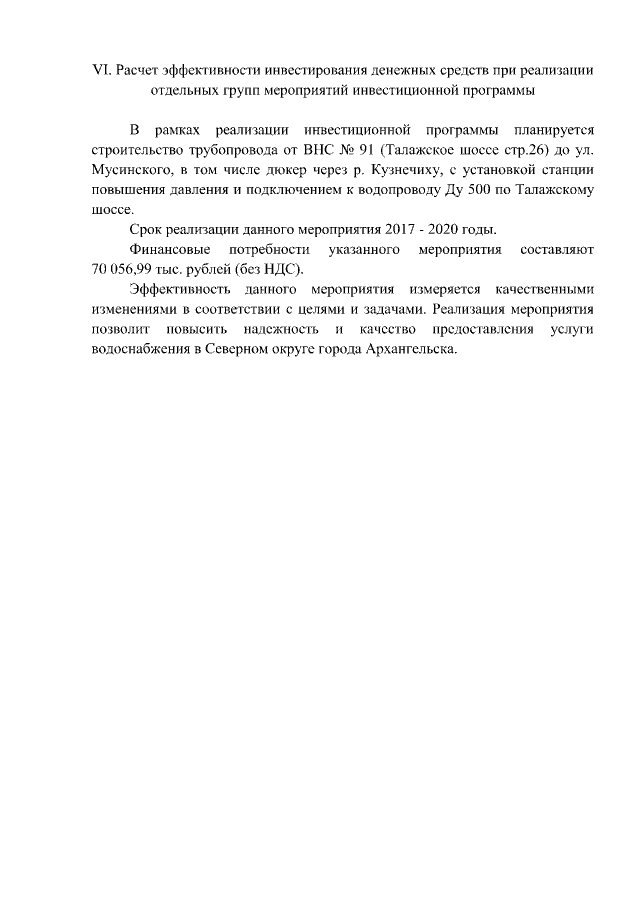 VI. Расчет эффективности инвестирования денежных средств при реализации отдельных групп мероприятий инвестиционной программы

В рамках реализации инвестиционной программы планируется строительство трубопровода от ВНС № 91 (Талажское шоссе стр.26) до ул. Мусинского, в том числе дюкер через р. Кузнечиху, с установкой станции повышения давления и подключением к водопроводу Ду 500 по Талажскому шоссе.

Срок реализации данного мероприятия 2017 - 2020 годы.

Финансовые потребности указанного мероприятия составляют 70 056,99 тыс. рублей (без НДС).

Эффективность данного мероприятия измеряется качественными изменениями в соответствии с целями и задачами. Реализация мероприятия позволит повысить надежность и качество предоставления услуги водоснабжения в Северном округе города Архангельска.